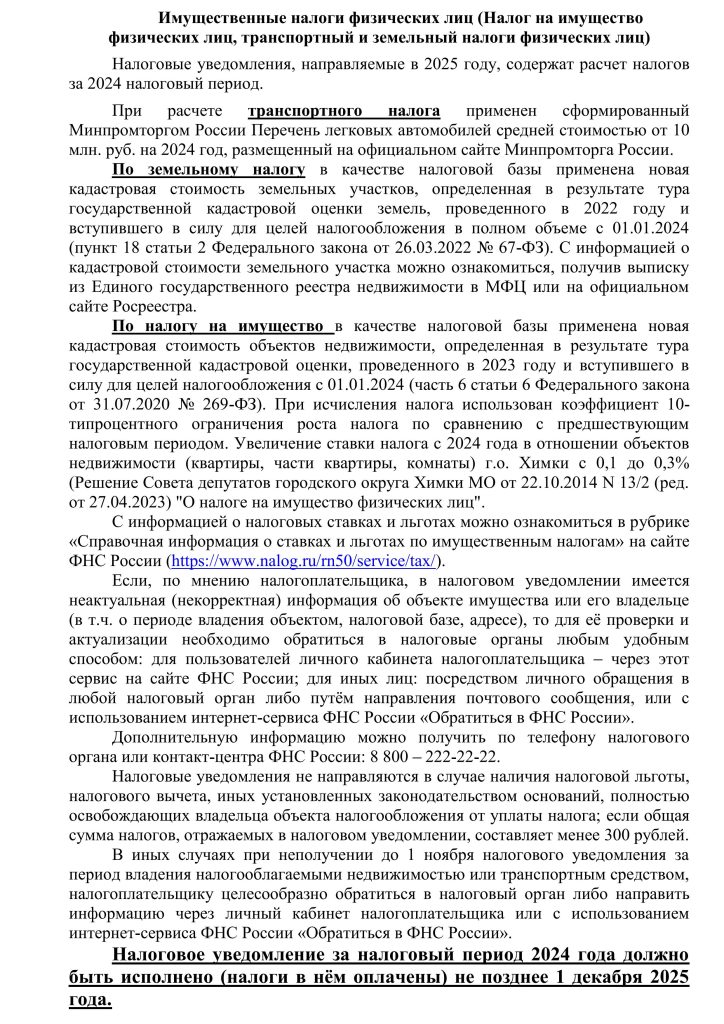 Имущественные налоги физических лиц (Налог на имущество физических лиц, транспортный и земельный налоги физических лиц)

Налоговые уведомления, направляемые в 2025 году, содержат расчет налогов за 2024 налоговый период.

При расчете транспортного налога применен сформированный Минпромторгом России Перечень легковых автомобилей средней стоимостью от 10 млн. руб. на 2024 год, размещенный на официальном сайте Минпромторга России.

По земельному налогу в качестве налоговой базы применена новая кадастровая стоимость земельных участков, определенная в результате тура государственной кадастровой оценки земель, проведенного в 2022 году и вступившего в силу для целей налогообложения в полном объеме с 01.01.2024 (пункт 18 статьи 2 Федерального закона от 26.03.2022 № 67-ФЗ). С информацией о кадастровой стоимости земельного участка можно ознакомиться, получив выписку из Единого государственного реестра недвижимости в МФЦ или на официальном сайте Росреестра.

По налогу на имущество в качестве налоговой базы применена новая кадастровая стоимость объектов недвижимости, определенная в результате тура государственной кадастровой оценки, проведенного в 2023 году и вступившего в силу для целей налогообложения с 01.01.2024 (часть 6 статьи 6 Федерального закона от 31.07.2020 № 269-ФЗ). При исчисления налога использован коэффициент 10-типроцентного ограничения роста налога по сравнению с предшествующим налоговым периодом. Увеличение ставки налога с 2024 года в отношении объектов недвижимости (квартиры, части квартиры, комнаты) г.о. Химки с 0,1 до 0,3% (Решение Совета депутатов городского округа Химки МО от 22.10.2014 N 13/2 (ред. от 27.04.2023) "О налоге на имущество физических лиц".

С информацией о налоговых ставках и льготах можно ознакомиться в рубрике «Справочная информация о ставках и льготах по имущественным налогам» на сайте ФНС России (https://www.nalog.ru/rn50/service/tax/).

Если, по мнению налогоплательщика, в налоговом уведомлении имеется неактуальная (некорректная) информация об объекте имущества или его владельце (в т.ч. о периоде владения объектом, налоговой базе, адресе), то для её проверки и актуализации необходимо обратиться в налоговые органы любым удобным способом: для пользователей личного кабинета налогоплательщика – через этот сервис на сайте ФНС России; для иных лиц: посредством личного обращения в любой налоговый орган либо путём направления почтового сообщения, или с использованием интернет-сервиса ФНС России «Обратиться в ФНС России».

Дополнительную информацию можно получить по телефону налогового органа или контакт-центра ФНС России: 8 800 – 222-22-22.

Налоговые уведомления не направляются в случае наличия налоговой льготы, налогового вычета, иных установленных законодательством оснований, полностью освобождающих владельца объекта налогообложения от уплаты налога; если общая сумма налогов, отражаемых в налоговом уведомлении, составляет менее 300 рублей.

В иных случаях при неполучении до 1 ноября налогового уведомления за период владения налогооблагаемыми недвижимостью или транспортным средством, налогоплательщику целесообразно обратиться в налоговый орган либо направить информацию через личный кабинет налогоплательщика или с использованием интернет-сервиса ФНС России «Обратиться в ФНС России».

Налоговое уведомление за налоговый период 2024 года должно быть исполнено (налоги в нём оплачены) не позднее 1 декабря 2025 года.